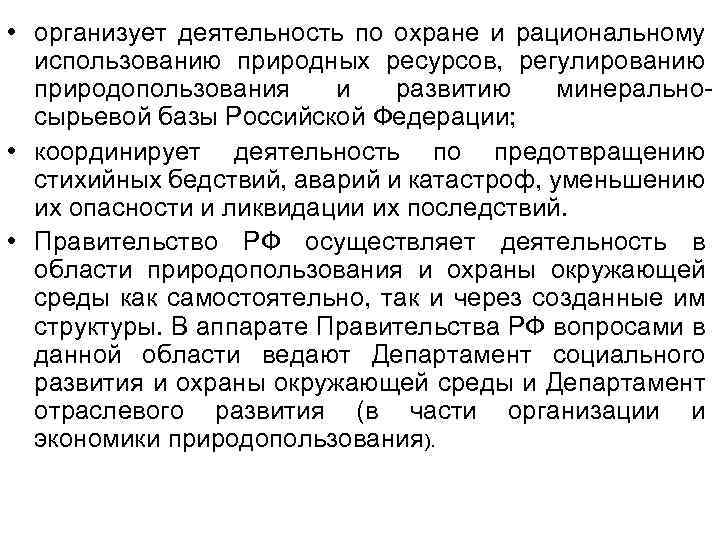 • организует деятельность по охране и рациональному использованию природных ресурсов, регулированию природопользования и развитию минерально-сырьевой базы Российской Федерации;

• координирует деятельность по предотвращению стихийных бедствий, аварий и катастроф, уменьшению их опасности и ликвидации их последствий.

• Правительство РФ осуществляет деятельность в области природопользования и охраны окружающей среды как самостоятельно, так и через созданные им структуры. В аппарате Правительства РФ вопросами в данной области ведают Департамент социального развития и охраны окружающей среды и Департамент отраслевого развития (в части организации и экономики природопользования).